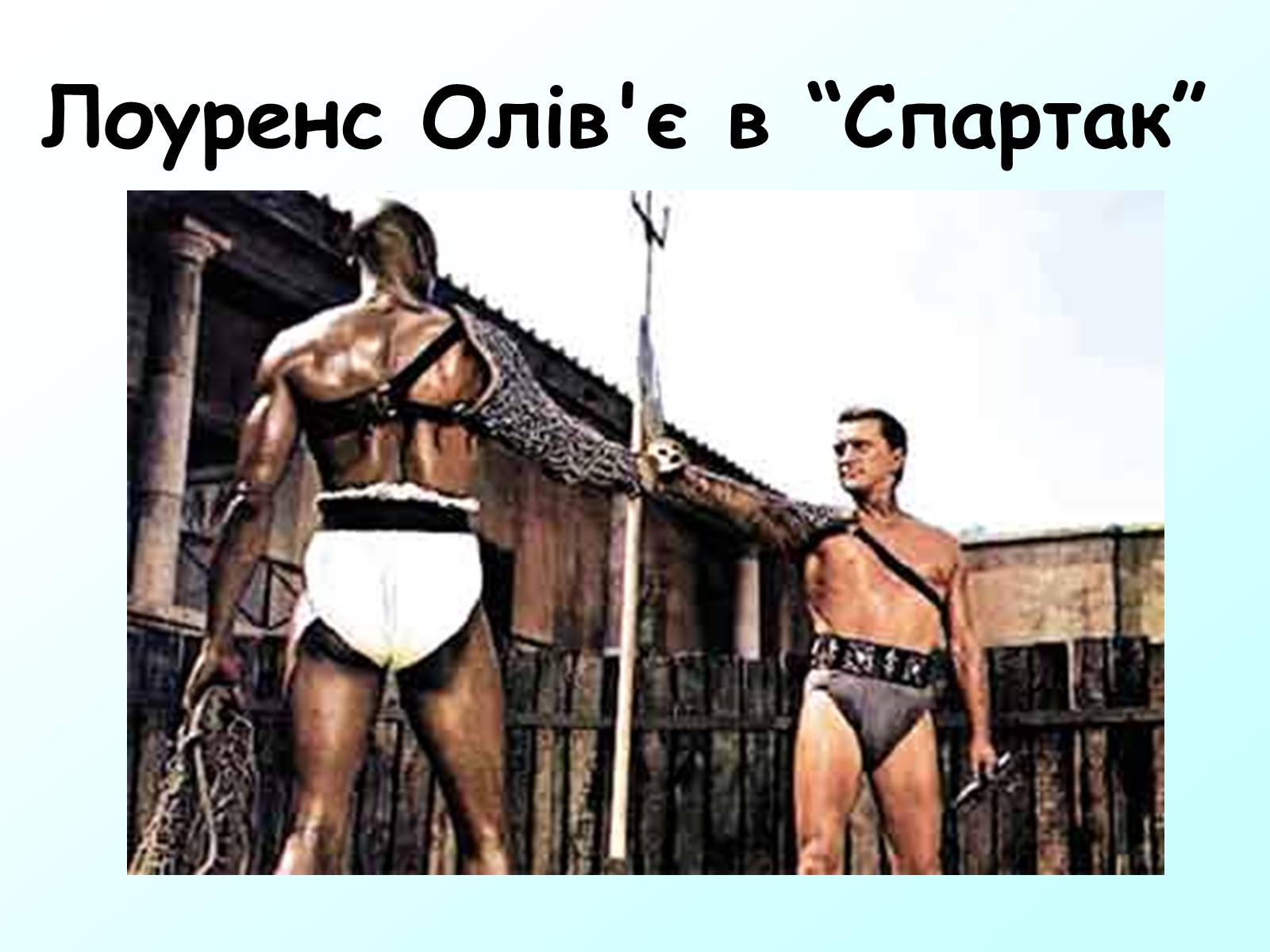 Лоуренс Олів'є в “Спартак”